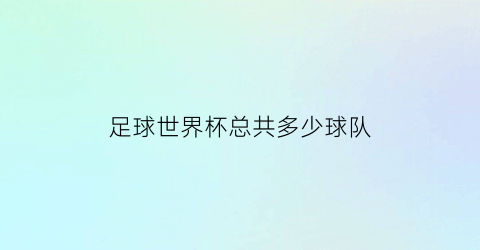 足球世界杯总共多少球队